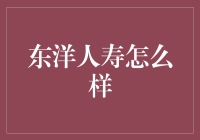 东洋人寿怎么样